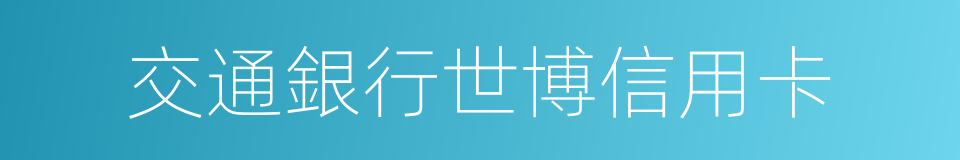 交通銀行世博信用卡